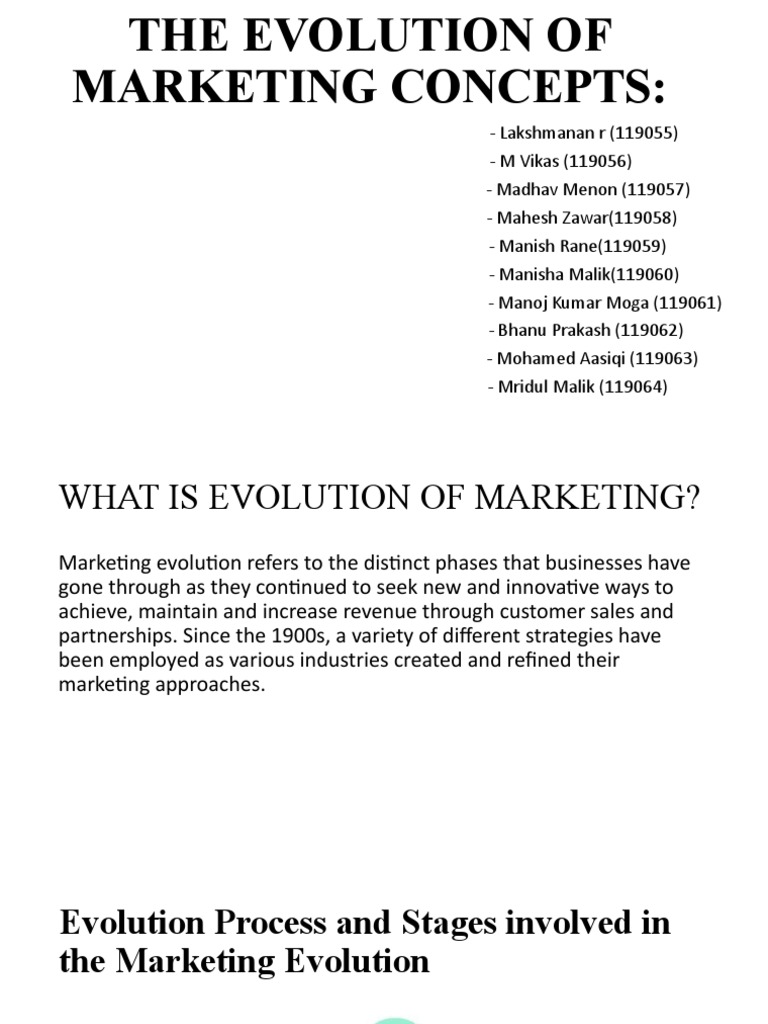 THE EVOLUTION OF MARKETING CONCEPTS:

- Lakshmanan r (119055)
- M Vikas (119056)
- Madhav Menon (119057)
- Mahesh Zawar(119058)
- Manish Rane(119059)
- Manisha Malik(119060)
- Manoj Kumar Moga (119061)
- Bhanu Prakash (119062)
- Mohamed Aasiqi (119063)
- Mridul Malik (119064)

WHAT IS EVOLUTION OF MARKETING?

Marketing evolution refers to the distinct phases that businesses have gone through as they continued to seek new and innovative ways to achieve, maintain and increase revenue through customer sales and partnerships. Since the 1900s, a variety of different strategies have been employed as various industries created and refined their marketing approaches.

Evolution Process and Stages involved in the Marketing Evolution